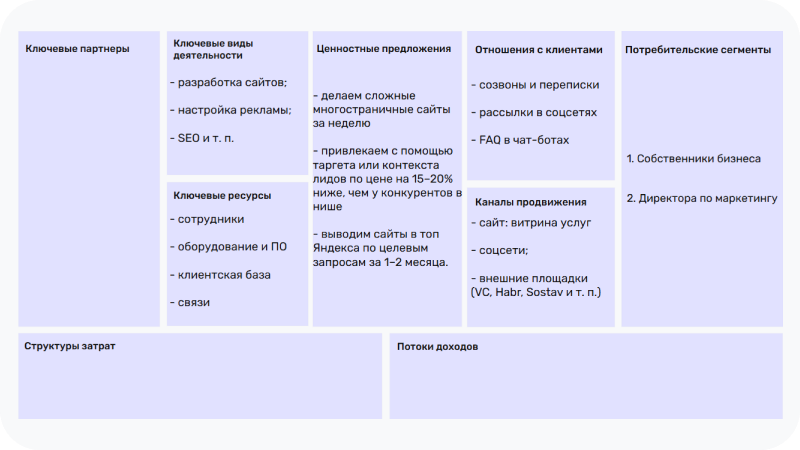 Ключевые партнеры

Ключевые виды деятельности

- разработка сайтов;

- настройка рекламы;

- SEO и т. п.

Ключевые ресурсы

- сотрудники

- оборудование и ПО

- клиентская база

- связи

Ценностные предложения

- делаем сложные многостраничные сайты за неделю

- привлекаем с помощью таргета или контекста лидов по цене на 15–20% ниже, чем у конкурентов в нише

- выводим сайты в топ Яндекса по целевым запросам за 1–2 месяца.

Отношения с клиентами

- созвоны и переписки

- рассылки в соцсетях

- FAQ в чат-ботах

Каналы продвижения

- сайт: витрина услуг

- соцсети;

- внешние площадки (VC, Habr, Sostav и т. п.)

Потребительские сегменты

1. Собственники бизнеса

2. Директора по маркетингу

Структуры затрат

Потоки доходов